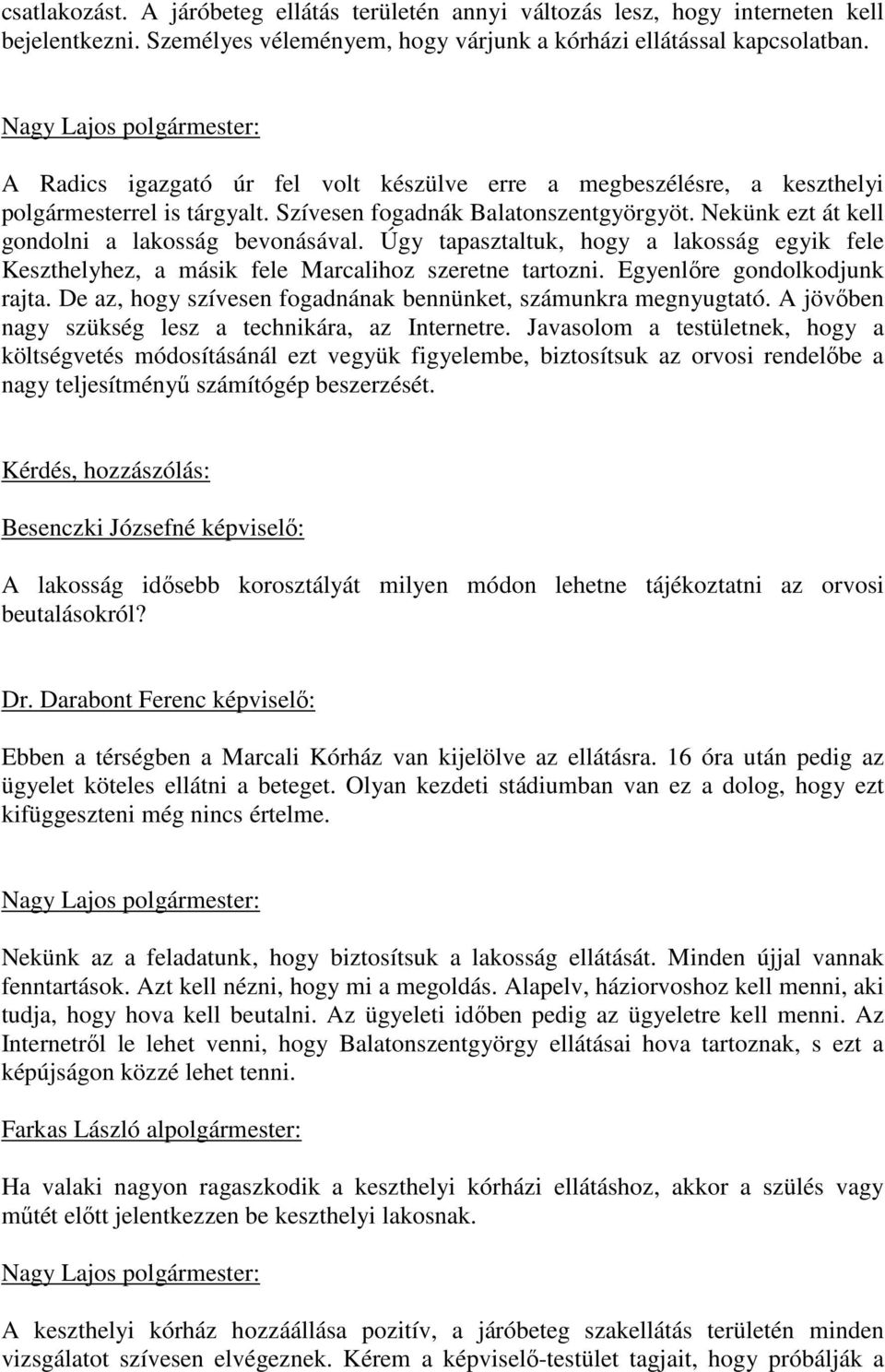 csatlakozást. A járóbeteg ellátás területén annyi változás lesz, hogy interneten kell bejelentkezni. Személyes véleményem, hogy várjunk a kórházi ellátással kapcsolatban.

Nagy Lajos polgármester:

A Radics igazgató úr fel volt készülve erre a megbeszélésre, a keszthelyi polgármesterrel is tárgyalt. Szívesen fogadnák Balatonszentgyörgyöt. Nekünk ezt át kell gondolni a lakosság bevonásával. Úgy tapasztaltuk, hogy a lakosság egyik fele Keszthelyhez, a másik fele Marcalihoz szeretne tartozni. Egyenlőre gondolkodjunk rajta. De az, hogy szívesen fogadnának bennünket, számunkra megnyugtató. A jövőben nagy szükség lesz a technikára, az Internetre. Javasolom a testületnek, hogy a költségvetés módosításánál ezt vegyük figyelembe, biztosítsuk az orvosi rendelőbe a nagy teljesítményű számítógép beszerzését.

Kérdés, hozzászólás:

Besenczki Józsefné képviselő:

A lakosság idősebb korosztályát milyen módon lehetne tájékoztatni az orvosi beutalásokról?

Dr. Darabont Ferenc képviselő:

Ebben a térségben a Marcali Kórház van kijelölve az ellátásra. 16 óra után pedig az ügyelet köteles ellátni a beteget. Olyan kezdeti stádiumban van ez a dolog, hogy ezt kifüggeszteni még nincs értelme.

Nagy Lajos polgármester:

Nekünk az a feladatunk, hogy biztosítsuk a lakosság ellátását. Minden újjal vannak fenntartások. Azt kell nézni, hogy mi a megoldás. Alapelv, háziorvoshoz kell menni, aki tudja, hogy hova kell beutalni. Az ügyeleti időben pedig az ügyeletre kell menni. Az Internetről le lehet venni, hogy Balatonszentgyörgy ellátásai hova tartoznak, s ezt a képújságon közzé lehet tenni.

Farkas László alpolgármester:

Ha valaki nagyon ragaszkodik a keszthelyi kórházi ellátáshoz, akkor a szülés vagy műtét előtt jelentkezzen be keszthelyi lakosnak.

Nagy Lajos polgármester:

A keszthelyi kórház hozzáállása pozitív, a járóbeteg szakellátás területén minden vizsgálatot szívesen elvégeznek. Kérem a képviselő-testület tagjait, hogy próbálják a